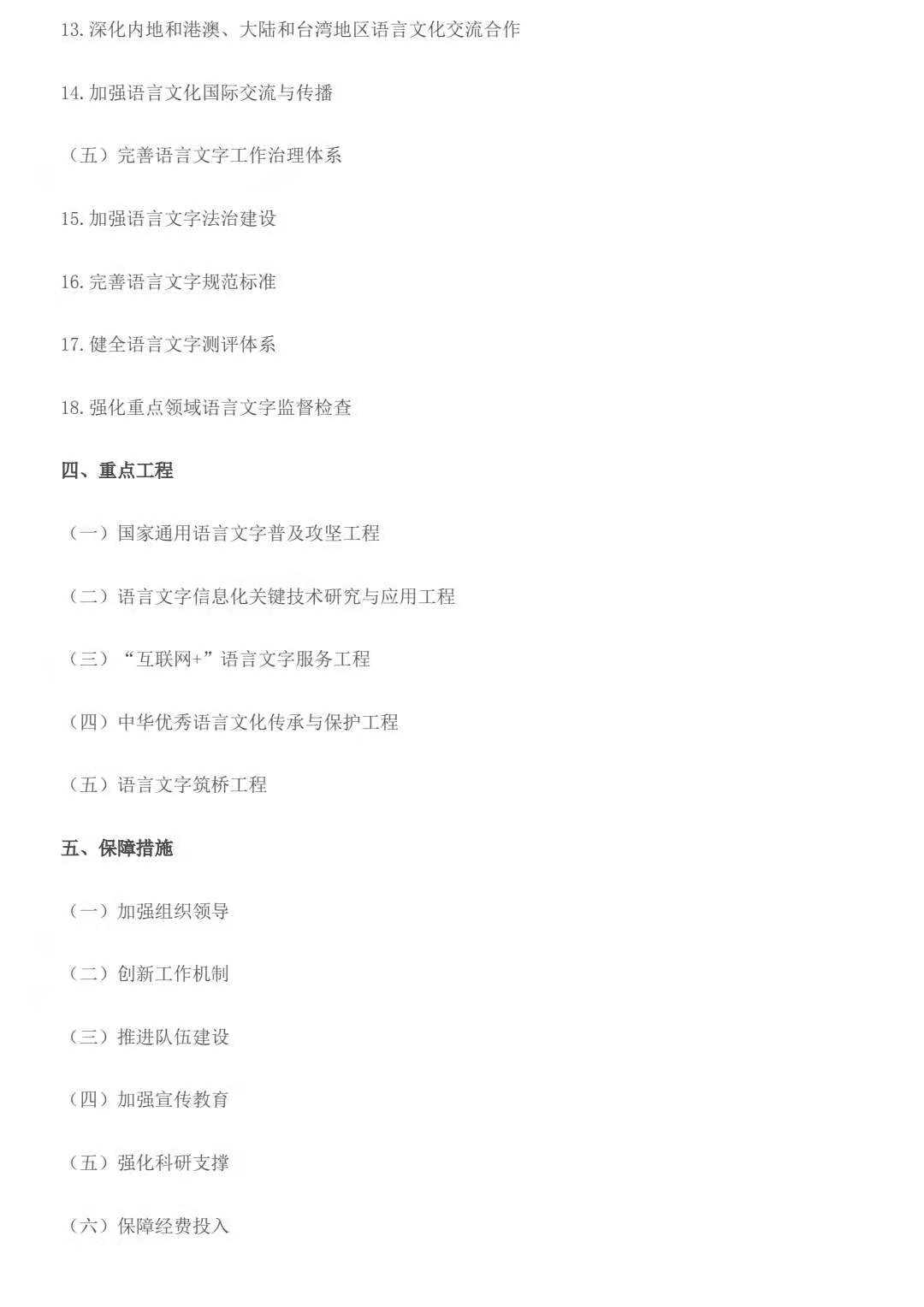 13. 深化内地和港澳、大陆和台湾地区语言文化交流合作

14. 加强语言文化国际交流与传播

（五）完善语言文字工作治理体系

15. 加强语言文字法治建设

16. 完善语言文字规范标准

17. 健全语言文字测评体系

18. 强化重点领域语言文字监督检查

四、重点工程

（一）国家通用语言文字普及攻坚工程

（二）语言文字信息化关键技术研究与应用工程

（三）“互联网+”语言文字服务工程

（四）中华优秀语言文化传承与保护工程

（五）语言文字筑桥工程

五、保障措施

（一）加强组织领导

（二）创新工作机制

（三）推进队伍建设

（四）加强宣传教育

（五）强化科研支撑

（六）保障经费投入